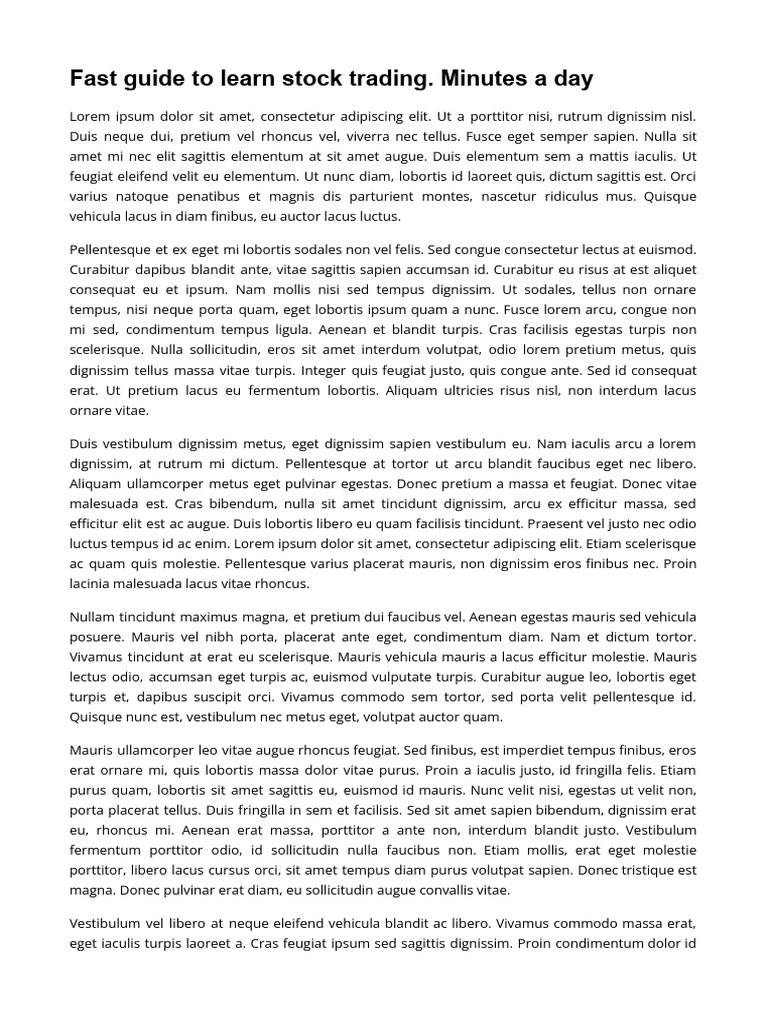 Fast guide to learn stock trading. Minutes a day

Lorem ipsum dolor sit amet, consectetur adipiscing elit. Ut a porttitor nisi, rutrum dignissim nisl. Duis neque dui, pretium vel rhoncus vel, viverra nec tellus. Fusce eget semper sapien. Nulla sit amet mi nec elit sagittis elementum at sit amet augue. Duis elementum sem a mattis iaculis. Ut feugiat eleifend velit eu elementum. Ut nunc diam, lobortis id laoreet quis, dictum sagittis est. Orci varius natoque penatibus et magnis dis parturient montes, nascetur ridiculus mus. Quisque vehicula lacus in diam finibus, eu auctor lacus luctus.

Pellentesque et ex eget mi lobortis sodales non vel felis. Sed congue consectetur lectus at euismod. Curabitur dapibus blandit ante, vitae sagittis sapien accumsan id. Curabitur eu risus at est aliquet consequat eu et ipsum. Nam mollis nisi sed tempus dignissim. Ut sodales, tellus non ornare tempus, nisi neque porta quam, eget lobortis ipsum quam a nunc. Fusce lorem arcu, congue non mi sed, condimentum tempus ligula. Aenean et blandit turpis. Cras facilisis egestas turpis non scelerisque. Nulla sollicitudin, eros sit amet interdum volutpat, odio lorem pretium metus, quis dignissim tellus massa vitae turpis. Integer quis feugiat justo, quis congue ante. Sed id consequat erat. Ut pretium lacus eu fermentum lobortis. Aliquam ultricies risus nisl, non interdum lacus ornare vitae.

Duis vestibulum dignissim metus, eget dignissim sapien vestibulum eu. Nam iaculis arcu a lorem dignissim, at rutrum mi dictum. Pellentesque at tortor ut arcu blandit faucibus eget nec libero. Aliquam ullamcorper metus eget pulvinar egestas. Donec pretium a massa et feugiat. Donec vitae malesuada est. Cras bibendum, nulla sit amet tincidunt dignissim, arcu ex efficitur massa, sed efficitur elit est ac augue. Duis lobortis libero eu quam facilisis tincidunt. Praesent vel justo nec odio luctus tempus id ac enim. Lorem ipsum dolor sit amet, consectetur adipiscing elit. Etiam scelerisque ac quam quis molestie. Pellentesque varius placerat mauris, non dignissim eros finibus nec. Proin lacinia malesuada lacus vitae rhoncus.

Nullam tincidunt maximus magna, et pretium dui faucibus vel. Aenean egestas mauris sed vehicula posuere. Mauris vel nibh porta, placerat ante eget, condimentum diam. Nam et dictum tortor. Vivamus tincidunt at erat eu scelerisque. Mauris vehicula mauris a lacus efficitur molestie. Mauris lectus odio, accumsan eget turpis ac, euismod vulputate turpis. Curabitur augue leo, lobortis eget turpis et, dapibus suscipit orci. Vivamus commodo sem tortor, sed porta velit pellentesque id. Quisque nunc est, vestibulum nec metus eget, volutpat auctor quam.

Mauris ullamcorper leo vitae augue rhoncus feugiat. Sed finibus, est imperdiet tempus finibus, eros erat ornare mi, quis lobortis massa dolor vitae purus. Proin a iaculis justo, id fringilla felis. Etiam purus quam, lobortis sit amet sagittis eu, euismod id mauris. Nunc velit nisi, egestas ut velit non, porta placerat tellus. Duis fringilla in sem et facilisis. Sed sit amet sapien bibendum, dignissim erat eu, rhoncus mi. Aenean erat massa, porttitor a ante non, interdum blandit justo. Vestibulum fermentum porttitor odio, id sollicitudin nulla faucibus non. Etiam mollis, erat eget molestie porttitor, libero lacus cursus orci, sit amet tempus diam purus volutpat sapien. Donec tristique est magna. Donec pulvinar erat diam, eu sollicitudin augue convallis vitae.

Vestibulum vel libero at neque eleifend vehicula blandit ac libero. Vivamus commodo massa erat, eget iaculis turpis laoreet a. Cras feugiat ipsum sed sagittis dignissim. Proin condimentum dolor id